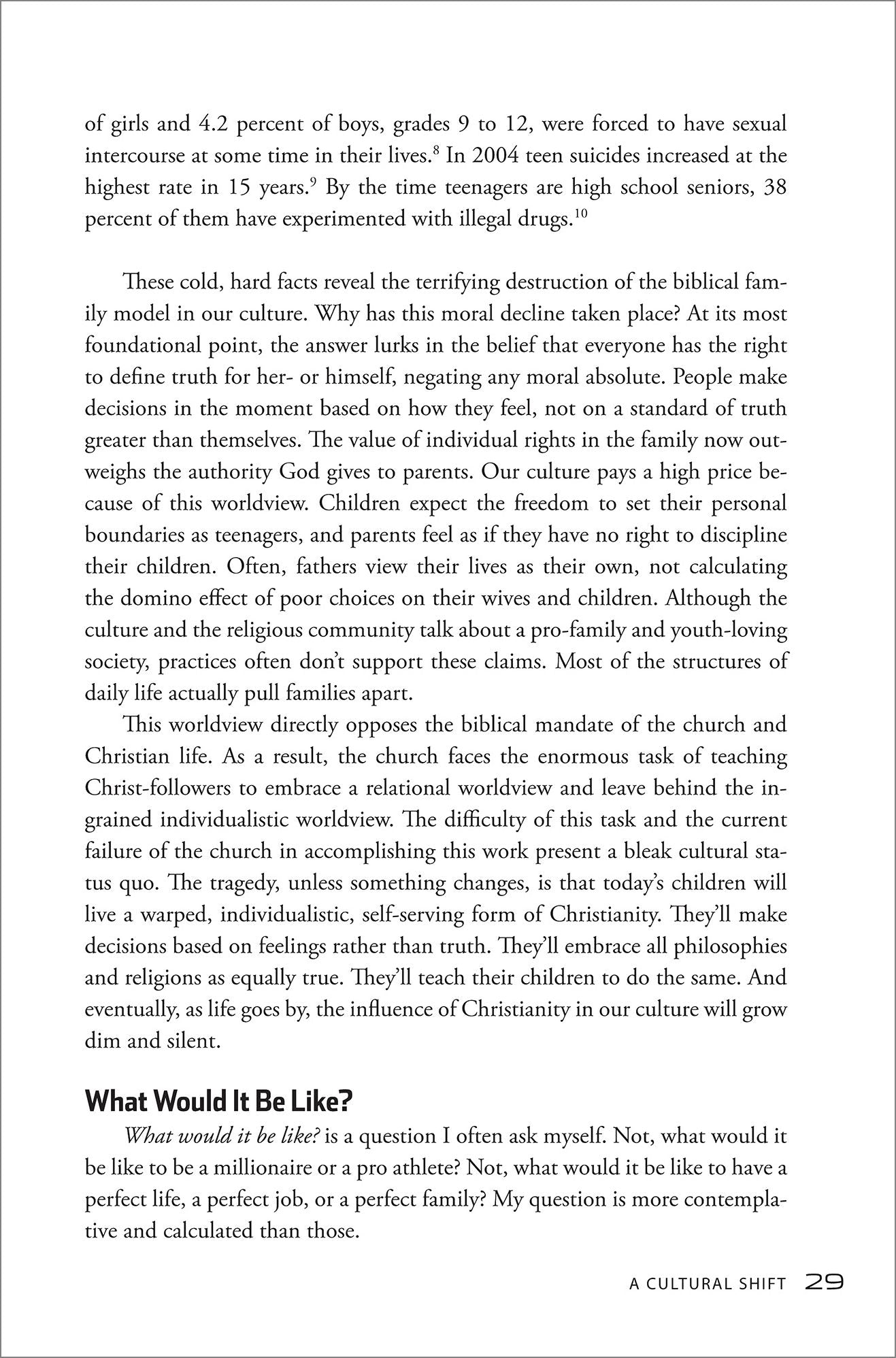 of girls and 4.2 percent of boys, grades 9 to 12, were forced to have sexual intercourse at some time in their lives.$^{8}$ In 2004 teen suicides increased at the highest rate in 15 years.$^{9}$ By the time teenagers are high school seniors, 38 percent of them have experimented with illegal drugs.$^{10}$

These cold, hard facts reveal the terrifying destruction of the biblical family model in our culture. Why has this moral decline taken place? At its most foundational point, the answer lurks in the belief that everyone has the right to define truth for her- or himself, negating any moral absolute. People make decisions in the moment based on how they feel, not on a standard of truth greater than themselves. The value of individual rights in the family now outweighs the authority God gives to parents. Our culture pays a high price because of this worldview. Children expect the freedom to set their personal boundaries as teenagers, and parents feel as if they have no right to discipline their children. Often, fathers view their lives as their own, not calculating the domino effect of poor choices on their wives and children. Although the culture and the religious community talk about a pro-family and youth-loving society, practices often don't support these claims. Most of the structures of daily life actually pull families apart.

This worldview directly opposes the biblical mandate of the church and Christian life. As a result, the church faces the enormous task of teaching Christ-followers to embrace a relational worldview and leave behind the ingrained individualistic worldview. The difficulty of this task and the current failure of the church in accomplishing this work present a bleak cultural status quo. The tragedy, unless something changes, is that today's children will live a warped, individualistic, self-serving form of Christianity. They'll make decisions based on feelings rather than truth. They'll embrace all philosophies and religions as equally true. They'll teach their children to do the same. And eventually, as life goes by, the influence of Christianity in our culture will grow dim and silent.

What Would It Be Like?

What would it be like? is a question I often ask myself. Not, what would it be like to be a millionaire or a pro athlete? Not, what would it be like to have a perfect life, a perfect job, or a perfect family? My question is more contemplative and calculated than those.

A CULTURAL SHIFT 29